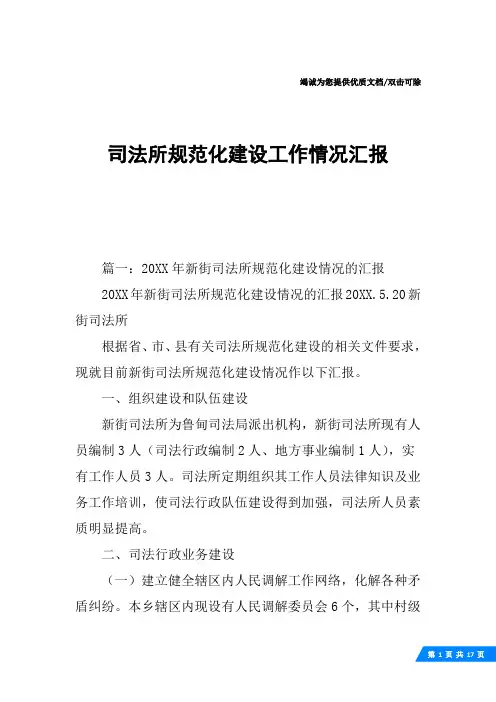 竭诚为您提供优质文档/双击可除

司法所规范化建设工作情况汇报

篇一：20XX年新街司法所规范化建设情况的汇报

20XX年新街司法所规范化建设情况的汇报20XX.5.20新街司法所

根据省、市、县有关司法所规范化建设的相关文件要求，现就目前新街司法所规范化建设情况作以下汇报。

一、组织建设和队伍建设

新街司法所为鲁甸司法局派出机构，新街司法所现有人员编制3人（司法行政编制2人、地方事业编制1人），实有工作人员3人。司法所定期组织其工作人员法律知识及业务工作培训，使司法行政队伍建设得到加强，司法所人员素质明显提高。

二、司法行政业务建设

（一）建立健全辖区内人民调解工作网络，化解各种矛盾纠纷。本乡辖区内现设有人民调解委员会6个，其中村级

第 1 页 共 17 页